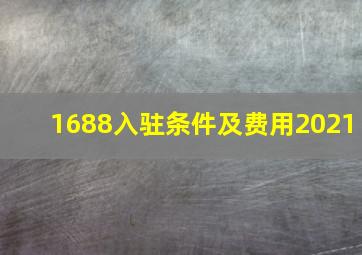 1688入驻条件及费用2021